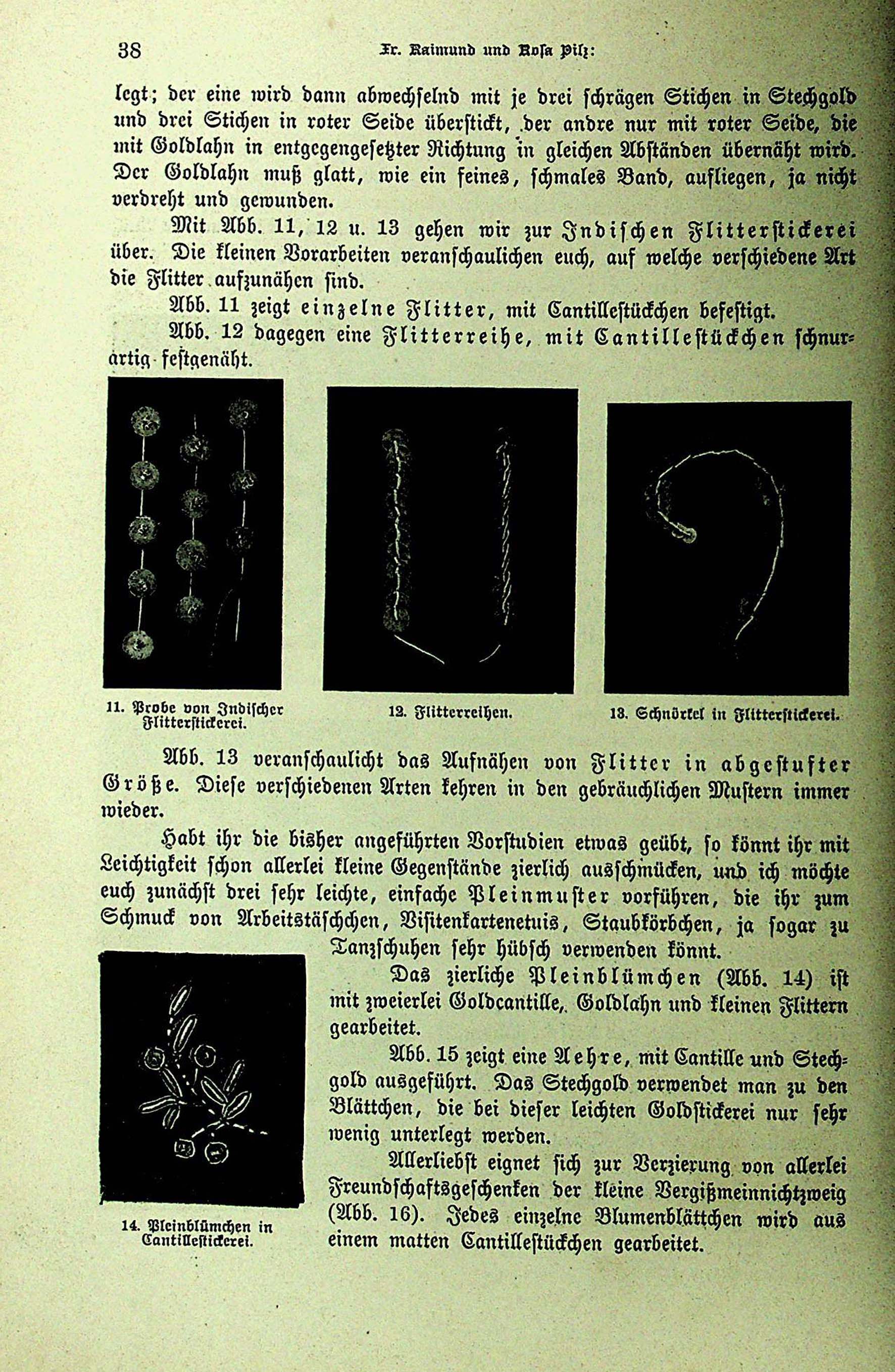 38 Fr. Raimund und Rosa Pilz:

legt; der eine wird dann abwechselnd mit je drei schrägen Stichen in Stechgold und drei Stichen in roter Seide überstickt, der andre nur mit roter Seide, die mit Goldlahn in entgegengesetzter Richtung in gleichen Abständen übernäht wird. Der Goldlahn muß glatt, wie ein feines, schmales Band, aufliegen, ja nicht verdreht und gewunden.

Mit Abb. 11, 12 u. 13 gehen wir zur Indischen Flitterstickerei über. Die kleinen Vorarbeiten veranschaulichen euch, auf welche verschiedene Art die Flitter aufzunähen sind.

Abb. 11 zeigt einzelne Flitter, mit Cantillestückchen befestigt.

Abb. 12 dagegen eine Flitterreihe, mit Cantillestückchen schnurartig festgenäht.

11. Probe von Indischer Flitterstickerei.

12. Flitterreihen.

13. Schnörkel in Flitterstickerei.

Abb. 13 veranschaulicht das Aufnähen von Flitter in abgestufter Größe. Diese verschiedenen Arten kehren in den gebräuchlichen Mustern immer wieder.

Habt ihr die bisher angeführten Vorstudien etwas geübt, so könnt ihr mit Leichtigkeit schon allerlei kleine Gegenstände zierlich ausschmücken, und ich möchte euch zunächst drei sehr leichte, einfache Pleinmuster vorführen, die ihr zum Schmuck von Arbeitstäschchen, Visitenkartenetuis, Staubkörbchen, ja sogar zu Tanzschuhen sehr hübsch verwenden könnt.

Das zierliche Pleinblümchen (Abb. 14) ist mit zweierlei Goldcantille, Goldlahn und kleinen Flittern gearbeitet.

Abb. 15 zeigt eine Aehre, mit Cantille und Stechgold ausgeführt. Das Stechgold verwendet man zu den Blättchen, die bei dieser leichten Goldstickerei nur sehr wenig unterlegt werden.

Allerliebst eignet sich zur Verzierung von allerlei Freundschaftsgeschenken der kleine Vergißmeinnichtzweig (Abb. 16). Jedes einzelne Blumenblättchen wird aus einem matten Cantillestückchen gearbeitet.

14. Pleinblümchen in Cantillestickerei.